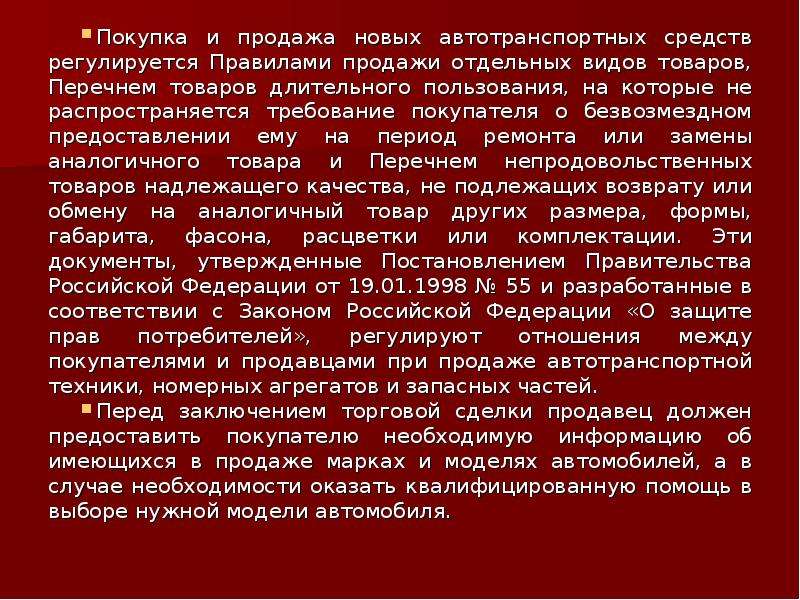 Покупка и продажа новых автотранспортных средств регулируется Правилами продажи отдельных видов товаров, Перечнем товаров длительного пользования, на которые не распространяется требование покупателя о безвозмездном предоставлении ему на период ремонта или замены аналогичного товара и Перечнем непродовольственных товаров надлежащего качества, не подлежащих возврату или обмену на аналогичный товар других размера, формы, габарита, фасона, расцветки или комплектации. Эти документы, утвержденные Постановлением Правительства Российской Федерации от 19.01.1998 № 55 и разработанные в соответствии с Законом Российской Федерации «О защите прав потребителей», регулируют отношения между покупателями и продавцами при продаже автотранспортной техники, номерных агрегатов и запасных частей.

Перед заключением торговой сделки продавец должен предоставить покупателю необходимую информацию об имеющихся в продаже марках и моделях автомобилей, а в случае необходимости оказать квалифицированную помощь в выборе нужной модели автомобиля.